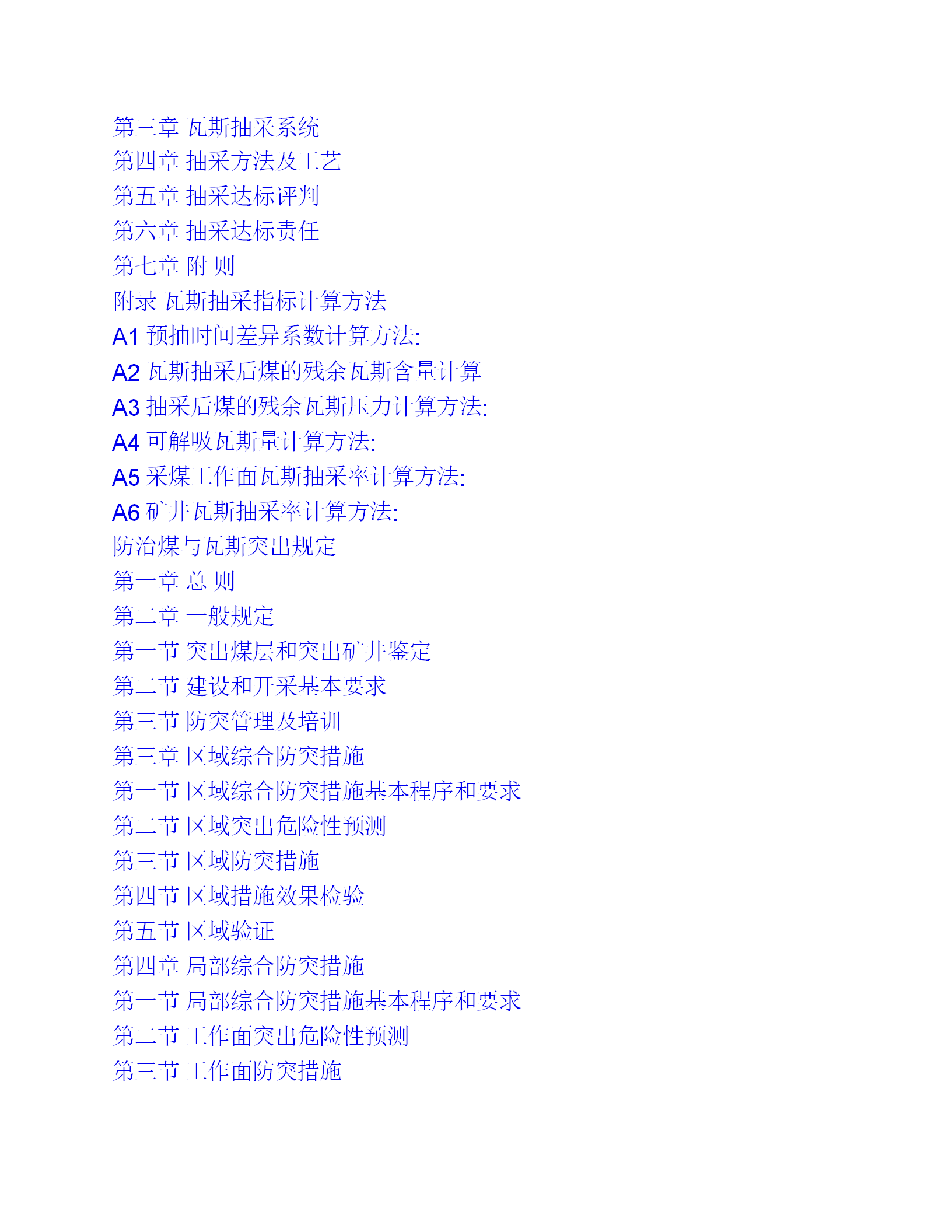 第三章 瓦斯抽采系统
第四章 抽采方法及工艺
第五章 抽采达标评判
第六章 抽采达标责任
第七章 附 则
附录 瓦斯抽采指标计算方法
A1预抽时间差异系数计算方法:
A2瓦斯抽采后煤的残余瓦斯含量计算
A3抽采后煤的残余瓦斯压力计算方法:
A4可解吸瓦斯量计算方法:
A5采煤工作面瓦斯抽采率计算方法:
A6矿井瓦斯抽采率计算方法:
防治煤与瓦斯突出规定
第一章 总 则
第二章 一般规定
第一节 突出煤层和突出矿井鉴定
第二节 建设和开采基本要求
第三节 防突管理及培训
第三章 区域综合防突措施
第一节 区域综合防突措施基本程序和要求
第二节 区域突出危险性预测
第三节 区域防突措施
第四节 区域措施效果检验
第五节 区域验证
第四章 局部综合防突措施
第一节 局部综合防突措施基本程序和要求
第二节 工作面突出危险性预测
第三节 工作面防突措施